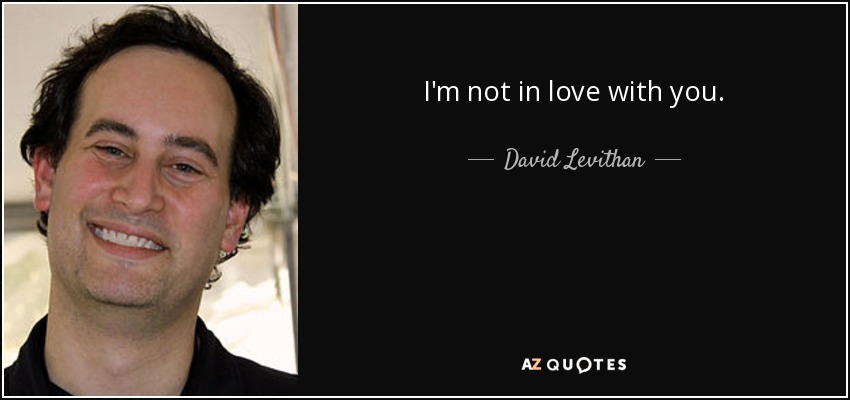 I'm not in love with you.

— David Levithan —

AZ QUOTES